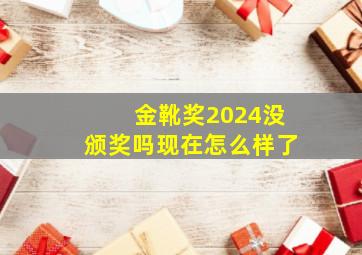 金靴奖2024没颁奖吗现在怎么样了